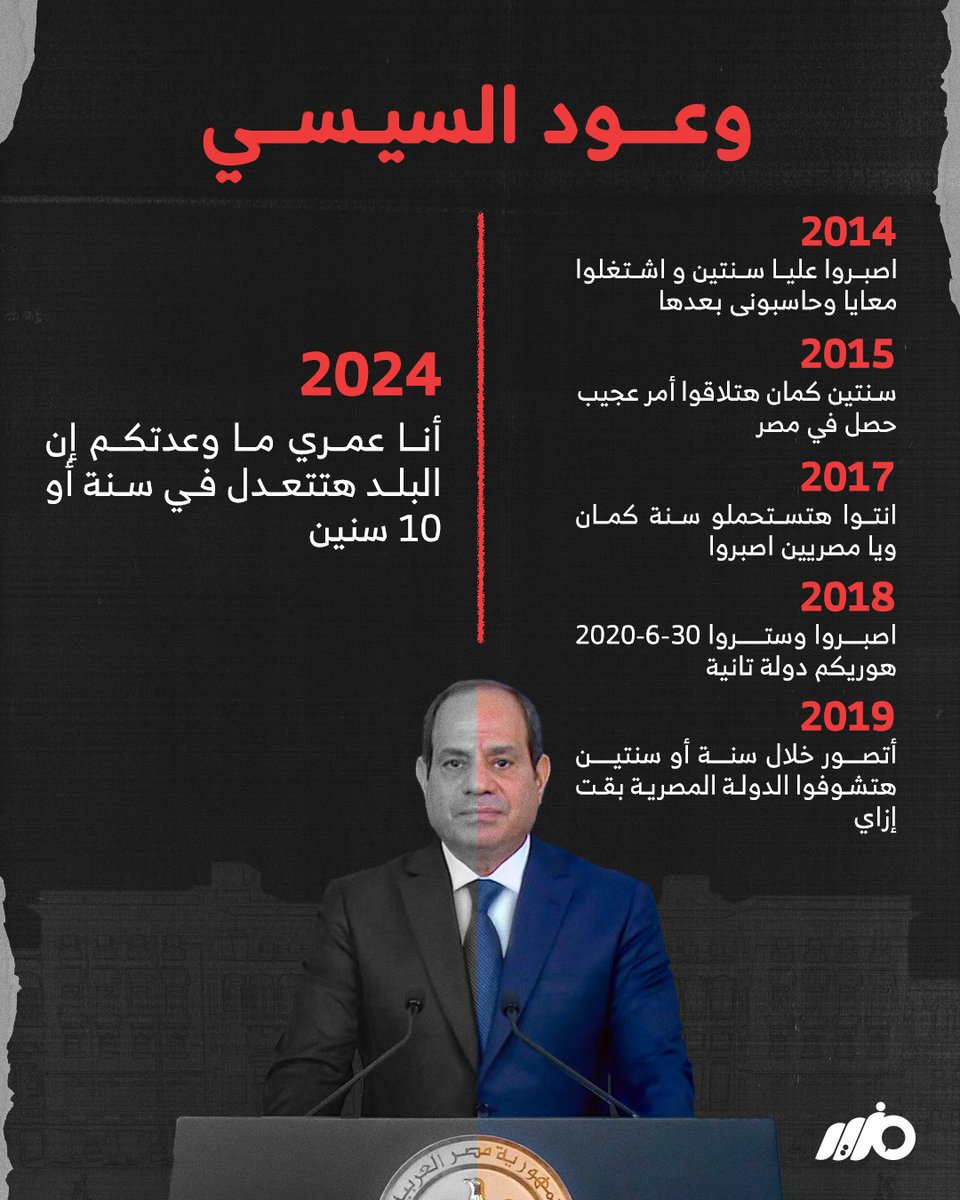 وعود السيسي

2014
اصبروا عليا سنتين و اشتغلوا معايا وحاسبونى بعدها

2015
سنتين كمان هتلاقوا أمر عجيب حصل في مصر

2017
انتوا هتستحملو سنة كمان ويا مصريين اصبروا

2018
اصبروا وستروا 30-6-2020 هوريكم دولة تانية

2019
أتصور خلال سنة أو سنتين هتشوفوا الدولة المصرية بقت إزاي

2024
أنا عمري ما وعدتكم إن البلد هتتعدل في سنة أو 10 سنين

جمهورية مصر العربية